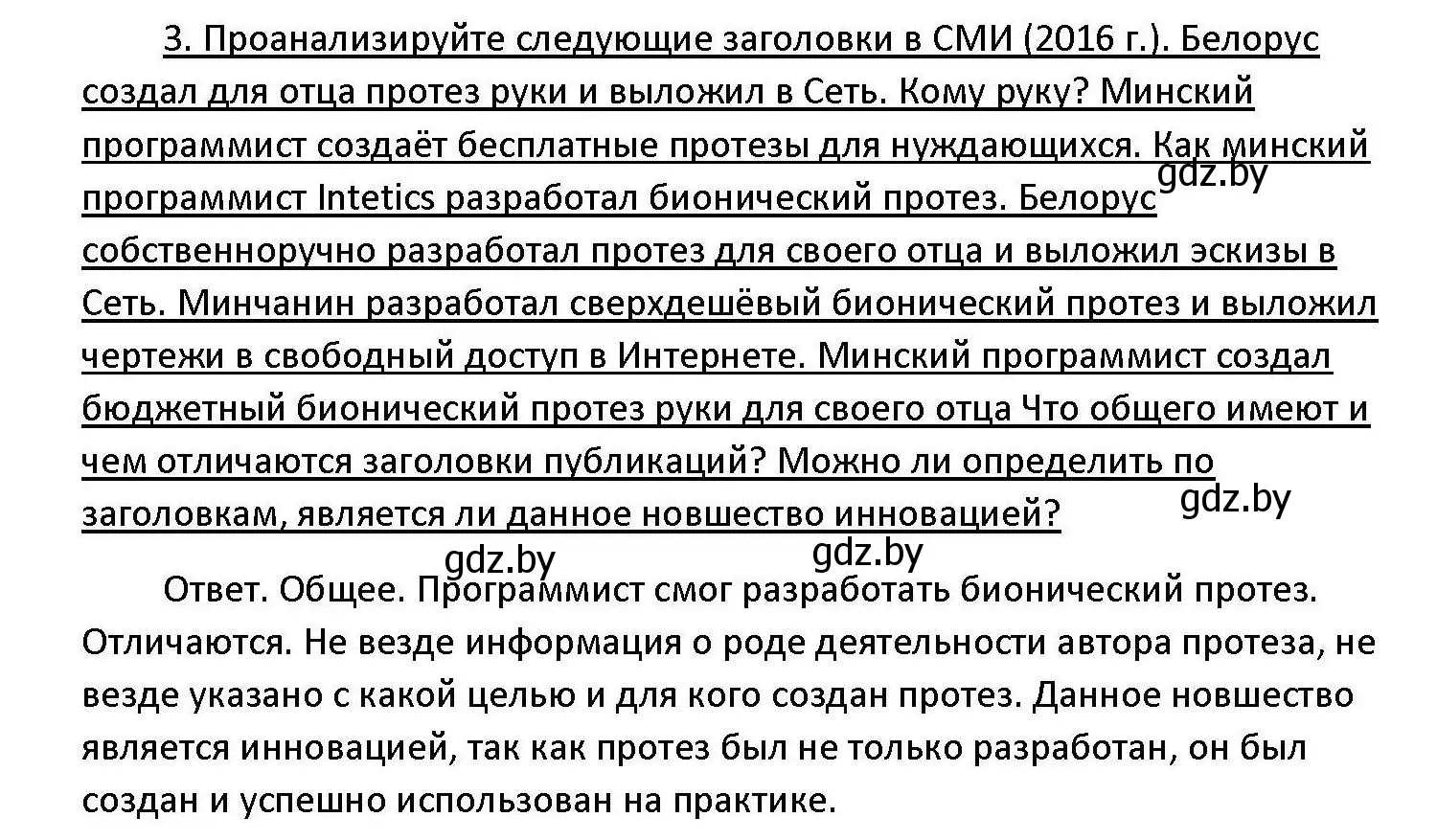 3. Проанализируйте следующие заголовки в СМИ (2016 г.). Белорус создал для отца протез руки и выложил в Сеть. Кому руку? Минский программист создаёт бесплатные протезы для нуждающихся. Как минский программист Intetics разработал бионический протез. Белорус собственноручно разработал протез для своего отца и выложил эскизы в Сеть. Минчанин разработал сверхдешёвый бионический протез и выложил чертежи в свободный доступ в Интернете. Минский программист создал бюджетный бионический протез руки для своего отца Что общего имеют и чем отличаются заголовки публикаций? Можно ли определить по заголовкам, является ли данное новшество инновацией?

gdz.by

gdz.by

gdz.by

gdz.by

Ответ. Общее. Программист смог разработать бионический протез. Отличаются. Не везде информация о роде деятельности автора протеза, не везде указано с какой целью и для кого создан протез. Данное новшество является инновацией, так как протез был не только разработан, он был создан и успешно использован на практике.